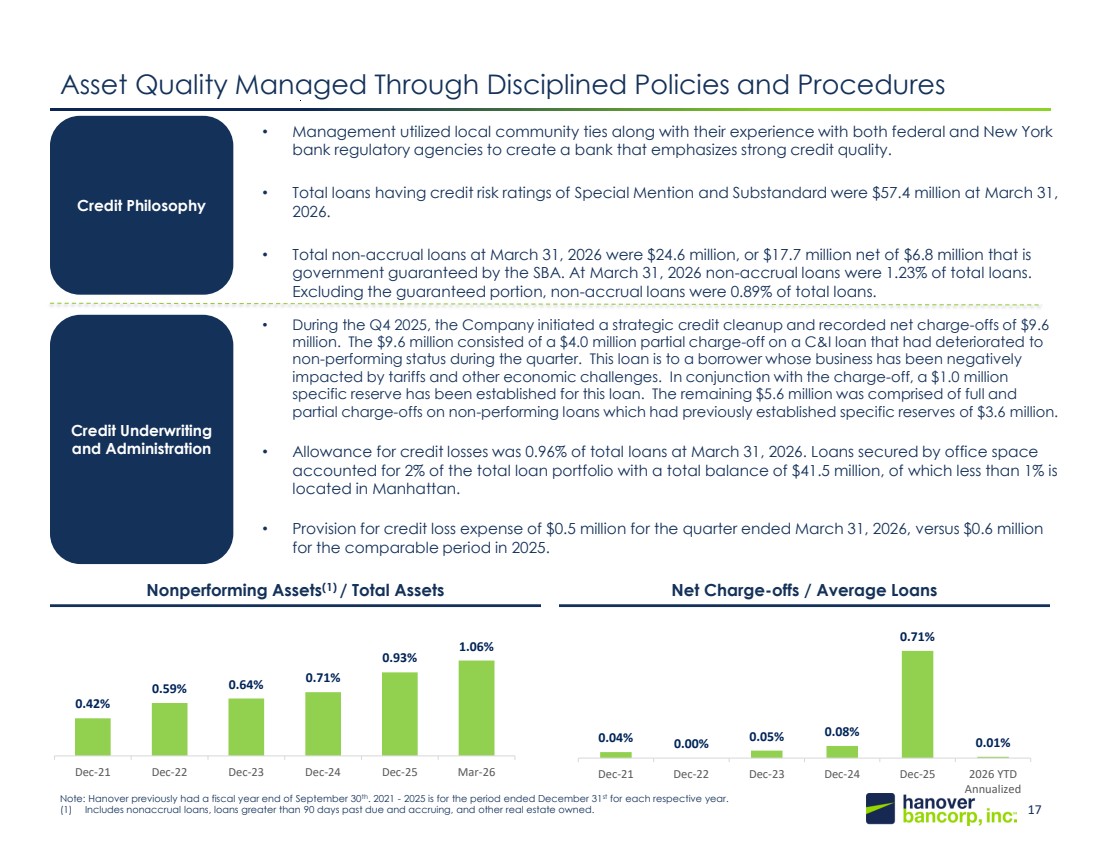 Asset Quality Managed Through Disciplined Policies and Procedures

Credit Philosophy

• Management utilized local community ties along with their experience with both federal and New York bank regulatory agencies to create a bank that emphasizes strong credit quality.

• Total loans having credit risk ratings of Special Mention and Substandard were $57.4 million at March 31, 2026.

• Total non-accrual loans at March 31, 2026 were $24.6 million, or $17.7 million net of $6.8 million that is government guaranteed by the SBA. At March 31, 2026 non-accrual loans were 1.23% of total loans. Excluding the guaranteed portion, non-accrual loans were 0.89% of total loans.

Credit Underwriting and Administration

• During the Q4 2025, the Company initiated a strategic credit cleanup and recorded net charge-offs of $9.6 million. The $9.6 million consisted of a $4.0 million partial charge-off on a C&I loan that had deteriorated to non-performing status during the quarter. This loan is to a borrower whose business has been negatively impacted by tariffs and other economic challenges. In conjunction with the charge-off, a $1.0 million specific reserve has been established for this loan. The remaining $5.6 million was comprised of full and partial charge-offs on non-performing loans which had previously established specific reserves of $3.6 million.

• Allowance for credit losses was 0.96% of total loans at March 31, 2026. Loans secured by office space accounted for 2% of the total loan portfolio with a total balance of $41.5 million, of which less than 1% is located in Manhattan.

• Provision for credit loss expense of $0.5 million for the quarter ended March 31, 2026, versus $0.6 million for the comparable period in 2025.

Nonperforming Assets$^{(1)}$ / Total Assets

0.42% 0.59% 0.64% 0.71% 0.93% 1.06%
Dec-21 Dec-22 Dec-23 Dec-24 Dec-25 Mar-26

Net Charge-offs / Average Loans

0.04% 0.00% 0.05% 0.08% 0.71% 0.01%
Dec-21 Dec-22 Dec-23 Dec-24 Dec-25 2026 YTD Annualized

Note: Hanover previously had a fiscal year end of September 30$^{th}$. 2021 - 2025 is for the period ended December 31$^{st}$ for each respective year.
(1) Includes nonaccrual loans, loans greater than 90 days past due and accruing, and other real estate owned.

hanover bancorp, inc.

17